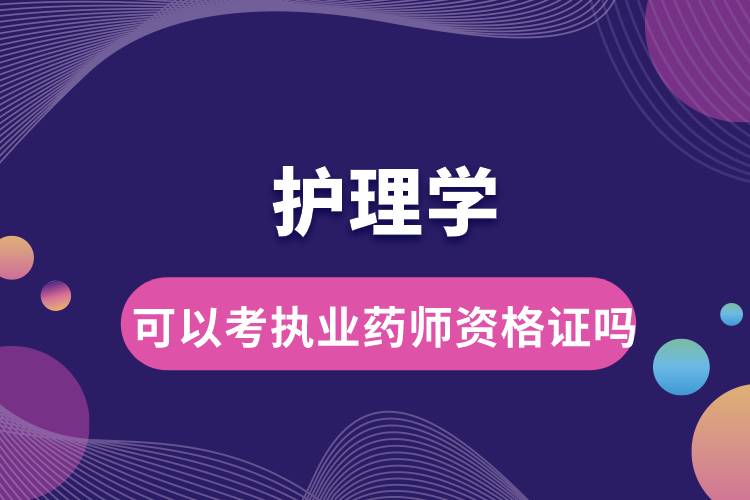 护理学

可以考执业药师资格证吗